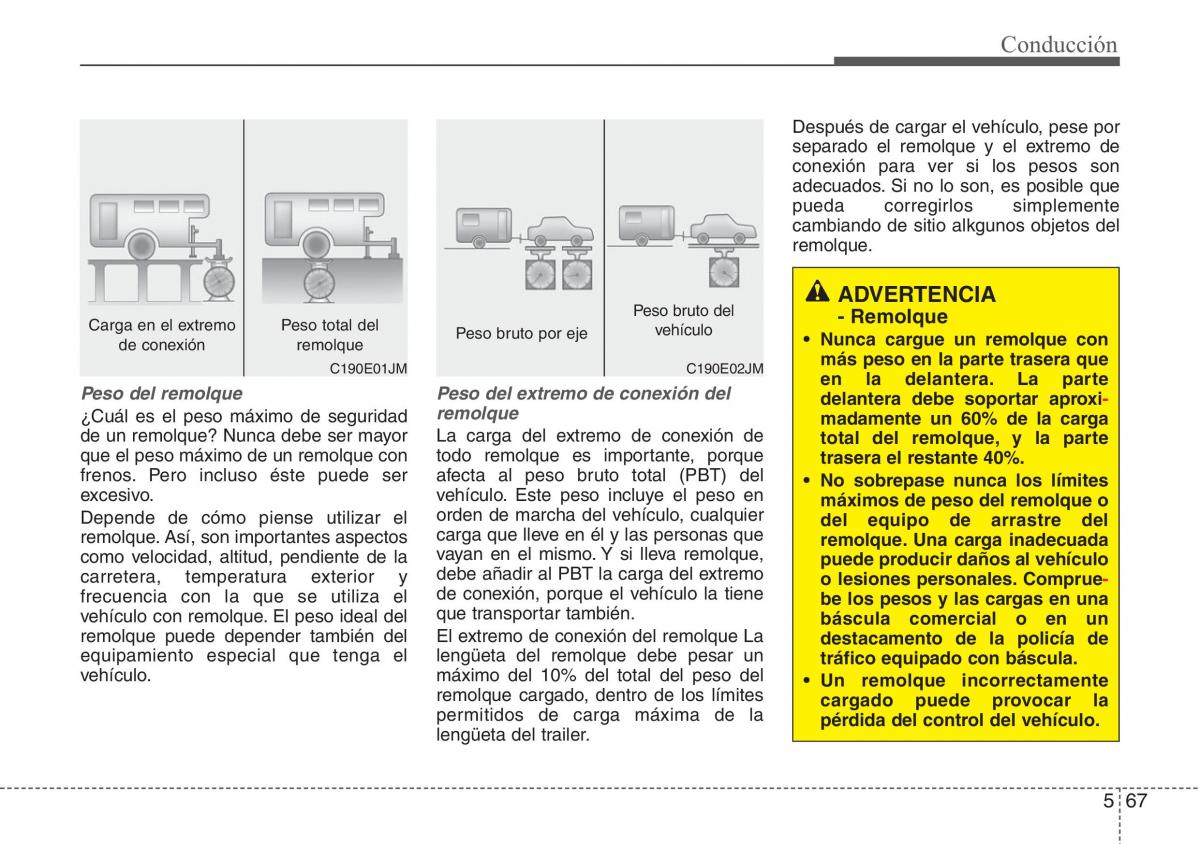 Conducción

Carga en el extremo de conexión

Peso total del remolque

C190E01JM

Peso del remolque

¿Cuál es el peso máximo de seguridad de un remolque? Nunca debe ser mayor que el peso máximo de un remolque con frenos. Pero incluso éste puede ser excesivo.

Depende de cómo piense utilizar el remolque. Así, son importantes aspectos como velocidad, altitud, pendiente de la carretera, temperatura exterior y frecuencia con la que se utiliza el vehículo con remolque. El peso ideal del remolque puede depender también del equipamiento especial que tenga el vehículo.

Peso bruto por eje

Peso bruto del vehículo

C190E02JM

Peso del extremo de conexión del remolque

La carga del extremo de conexión de todo remolque es importante, porque afecta al peso bruto total (PBT) del vehículo. Este peso incluye el peso en orden de marcha del vehículo, cualquier carga que lleve en él y las personas que vayan en el mismo. Y si lleva remolque, debe añadir al PBT la carga del extremo de conexión, porque el vehículo la tiene que transportar también.

El extremo de conexión del remolque La lengüeta del remolque debe pesar un máximo del 10% del total del peso del remolque cargado, dentro de los límites permitidos de carga máxima de la lengüeta del trailer.

Después de cargar el vehículo, pese por separado el remolque y el extremo de conexión para ver si los pesos son adecuados. Si no lo son, es posible que pueda corregirlos simplemente cambiando de sitio alkgunos objetos del remolque.

ADVERTENCIA
- Remolque

• Nunca cargue un remolque con más peso en la parte trasera que en la delantera. La parte delantera debe soportar aproximadamente un 60% de la carga total del remolque, y la parte trasera el restante 40%.

• No sobrepase nunca los límites máximos de peso del remolque o del equipo de arrastre del remolque. Una carga inadecuada puede producir daños al vehículo o lesiones personales. Compruebe los pesos y las cargas en una báscula comercial o en un destacamento de la policía de tráfico equipado con báscula.

• Un remolque incorrectamente cargado puede provocar la pérdida del control del vehículo.

5 67